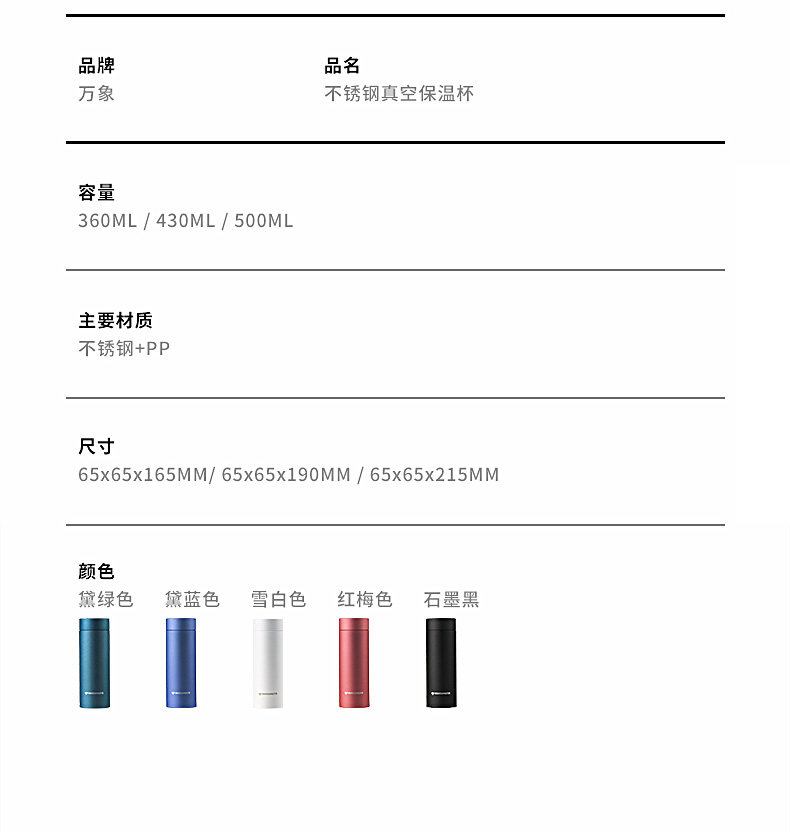 品牌
万象

品名
不锈钢真空保温杯

容量
360ML / 430ML / 500ML

主要材质
不锈钢+PP

尺寸
65x65x165MM/ 65x65x190MM / 65x65x215MM

颜色
黛绿色 黛蓝色 雪白色 红梅色 石墨黑